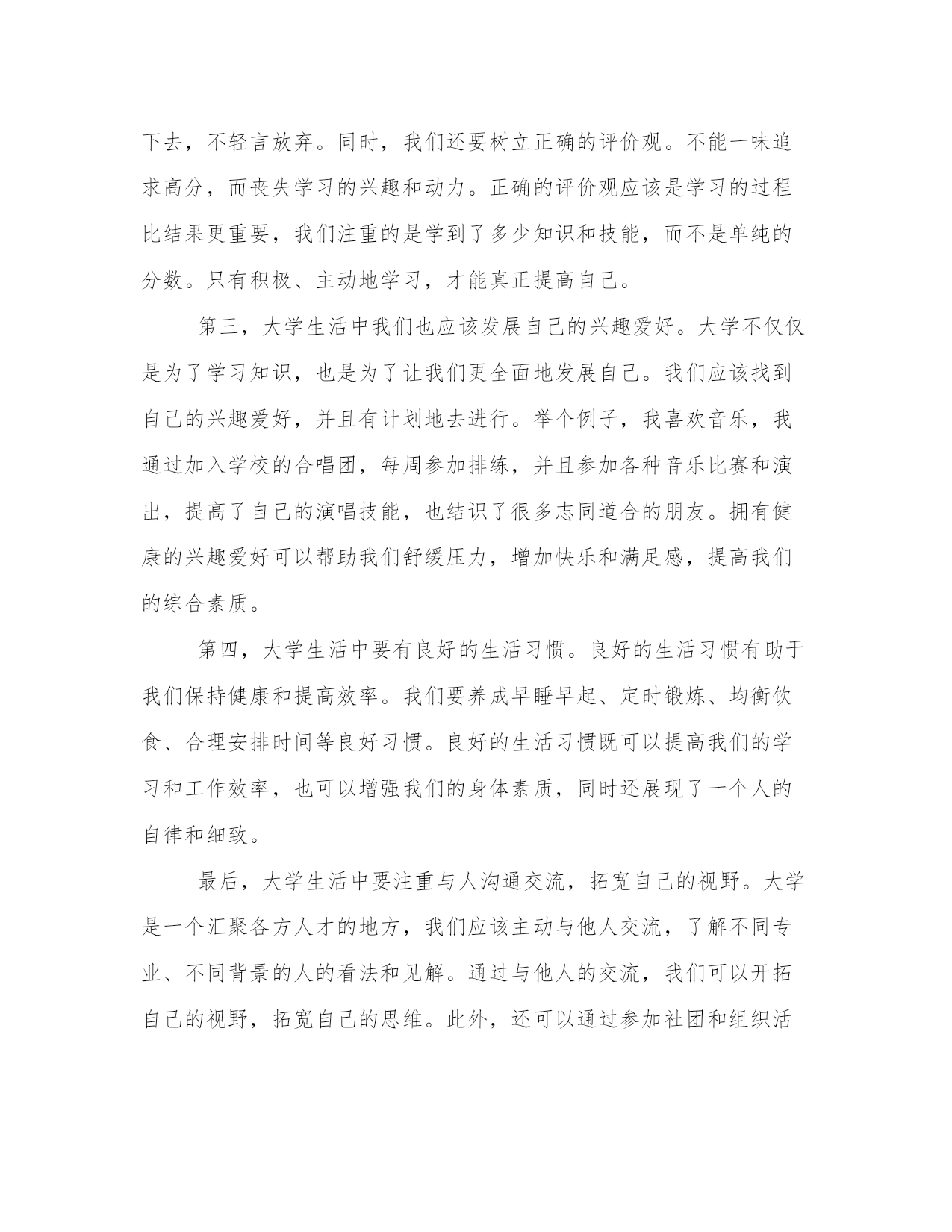 下去，不轻言放弃。同时，我们还要树立正确的评价观。不能一味追求高分，而丧失学习的兴趣和动力。正确的评价观应该是学习的过程比结果更重要，我们注重的是学到了多少知识和技能，而不是单纯的分数。只有积极、主动地学习，才能真正提高自己。

第三，大学生活中我们也应该发展自己的兴趣爱好。大学不仅仅是为了学习知识，也是为了让我们更全面地发展自己。我们应该找到自己的兴趣爱好，并且有计划地去进行。举个例子，我喜欢音乐，我通过加入学校的合唱团，每周参加排练，并且参加各种音乐比赛和演出，提高了自己的演唱技能，也结识了很多志同道合的朋友。拥有健康的兴趣爱好可以帮助我们舒缓压力，增加快乐和满足感，提高我们的综合素质。

第四，大学生活中要有良好的生活习惯。良好的生活习惯有助于我们保持健康和提高效率。我们要养成早睡早起、定时锻炼、均衡饮食、合理安排时间等良好习惯。良好的生活习惯既可以提高我们的学习和工作效率，也可以增强我们的身体素质，同时还展现了一个人的自律和细致。

最后，大学生活中要注重与人沟通交流，拓宽自己的视野。大学是一个汇聚各方人才的地方，我们应该主动与他人交流，了解不同专业、不同背景的人的看法和见解。通过与他人的交流，我们可以开拓自己的视野，拓宽自己的思维。此外，还可以通过参加社团和组织活